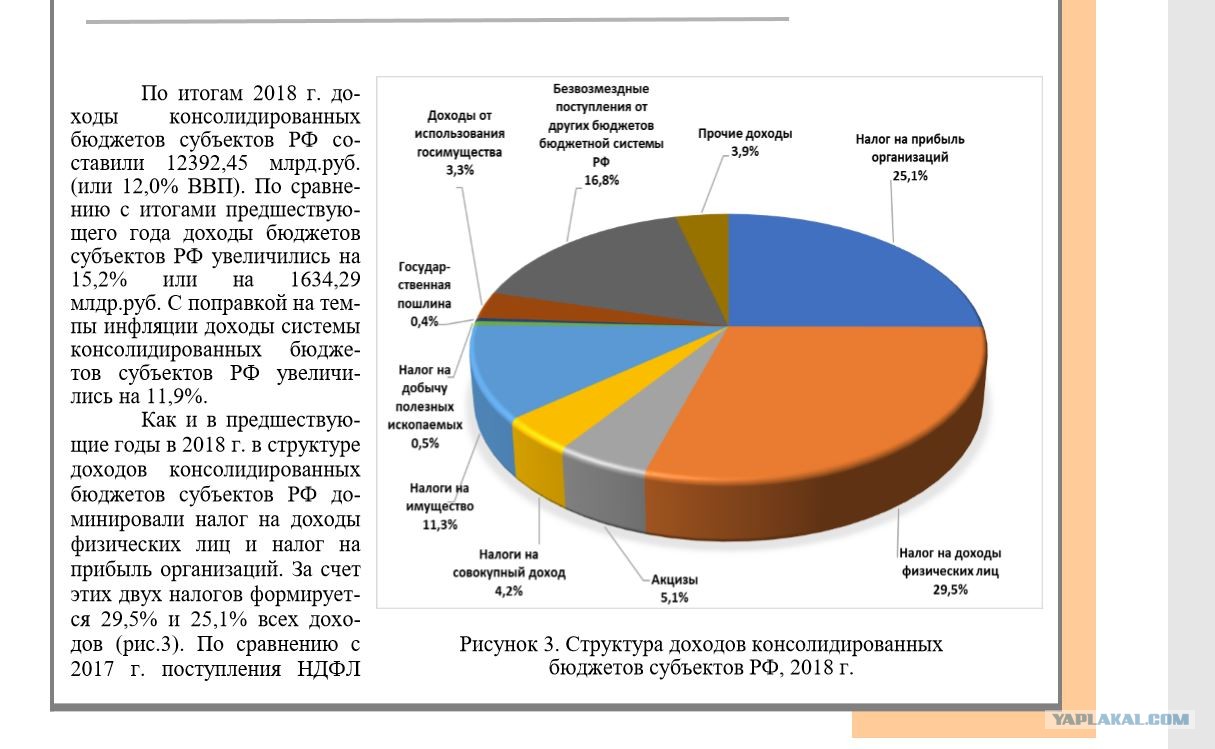 По итогам 2018 г. доходы консолидированных бюджетов субъектов РФ составили 12392,45 млрд.руб. (или 12,0% ВВП). По сравнению с итогами предшествующего года доходы бюджетов субъектов РФ увеличились на 15,2% или на 1634,29 млдр.руб. С поправкой на темпы инфляции доходы системы консолидированных бюджетов субъектов РФ увеличились на 11,9%.

Как и в предшествующие годы в 2018 г. в структуре доходов консолидированных бюджетов субъектов РФ доминировали налог на доходы физических лиц и налог на прибыль организаций. За счет этих двух налогов формируется 29,5% и 25,1% всех доходов (рис.3). По сравнению с 2017 г. поступления НДФЛ

Доходы от использования госимущества 3,3%

Безвозмездные поступления от других бюджетов бюджетной системы РФ 16,8%

Прочие доходы 3,9%

Налог на прибыль организаций 25,1%

Государственная пошлина 0,4%

Налог на добычу полезных ископаемых 0,5%

Налоги на имущество 11,3%

Налоги на совокупный доход 4,2%

Акцизы 5,1%

Налог на доходы физических лиц 29,5%

Рисунок 3. Структура доходов консолидированных бюджетов субъектов РФ, 2018 г.

YAPLAKAL.COM